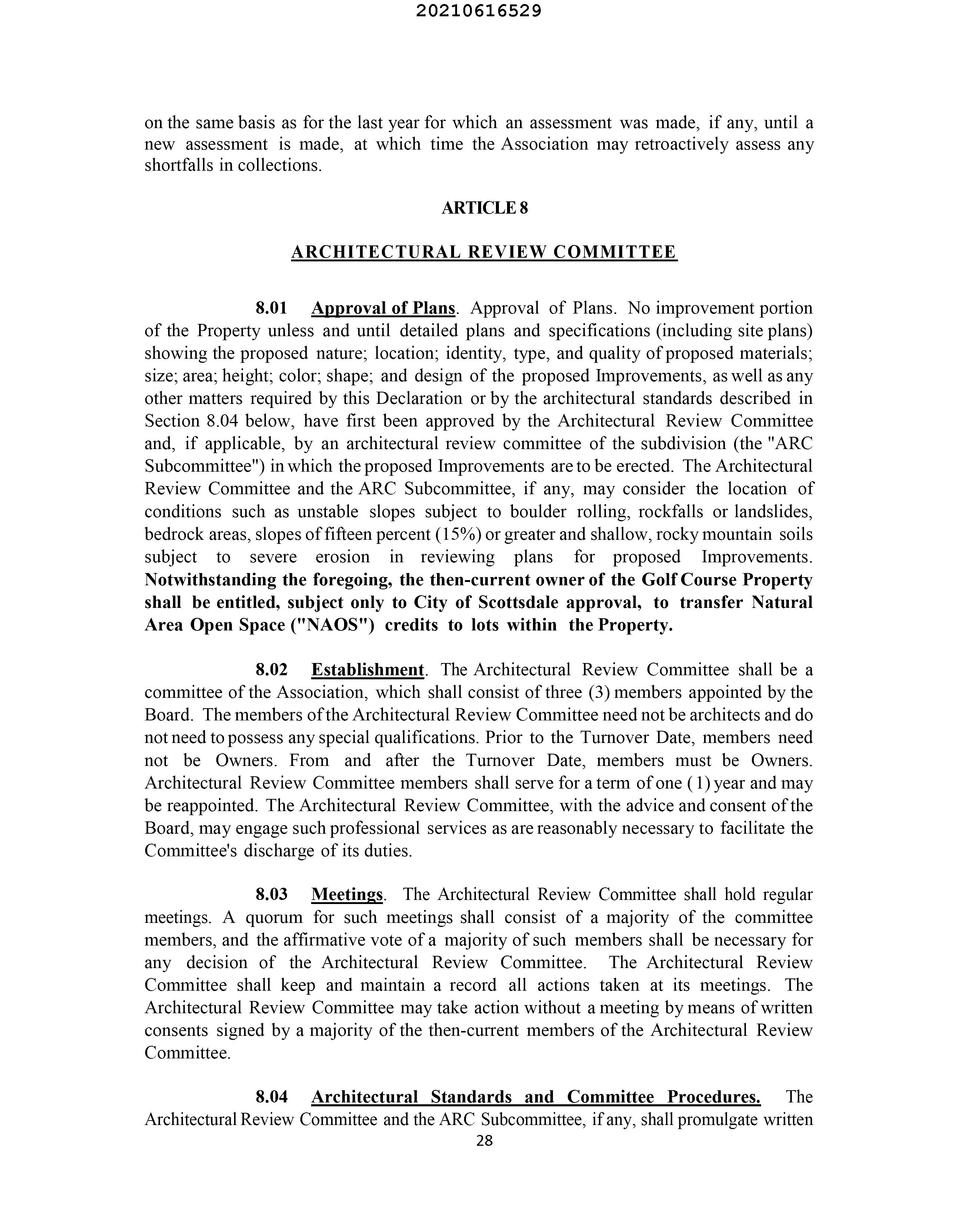 20210616529

on the same basis as for the last year for which an assessment was made, if any, until a new assessment is made, at which time the Association may retroactively assess any shortfalls in collections.

ARTICLE 8

ARCHITECTURAL REVIEW COMMITTEE

8.01 Approval of Plans. Approval of Plans. No improvement portion of the Property unless and until detailed plans and specifications (including site plans) showing the proposed nature; location; identity, type, and quality of proposed materials; size; area; height; color; shape; and design of the proposed Improvements, as well as any other matters required by this Declaration or by the architectural standards described in Section 8.04 below, have first been approved by the Architectural Review Committee and, if applicable, by an architectural review committee of the subdivision (the "ARC Subcommittee") in which the proposed Improvements are to be erected. The Architectural Review Committee and the ARC Subcommittee, if any, may consider the location of conditions such as unstable slopes subject to boulder rolling, rockfalls or landslides, bedrock areas, slopes of fifteen percent (15%) or greater and shallow, rocky mountain soils subject to severe erosion in reviewing plans for proposed Improvements. Notwithstanding the foregoing, the then-current owner of the Golf Course Property shall be entitled, subject only to City of Scottsdale approval, to transfer Natural Area Open Space ("NAOS") credits to lots within the Property.

8.02 Establishment. The Architectural Review Committee shall be a committee of the Association, which shall consist of three (3) members appointed by the Board. The members of the Architectural Review Committee need not be architects and do not need to possess any special qualifications. Prior to the Turnover Date, members need not be Owners. From and after the Turnover Date, members must be Owners. Architectural Review Committee members shall serve for a term of one (1) year and may be reappointed. The Architectural Review Committee, with the advice and consent of the Board, may engage such professional services as are reasonably necessary to facilitate the Committee's discharge of its duties.

8.03 Meetings. The Architectural Review Committee shall hold regular meetings. A quorum for such meetings shall consist of a majority of the committee members, and the affirmative vote of a majority of such members shall be necessary for any decision of the Architectural Review Committee. The Architectural Review Committee shall keep and maintain a record all actions taken at its meetings. The Architectural Review Committee may take action without a meeting by means of written consents signed by a majority of the then-current members of the Architectural Review Committee.

8.04 Architectural Standards and Committee Procedures. The Architectural Review Committee and the ARC Subcommittee, if any, shall promulgate written

28